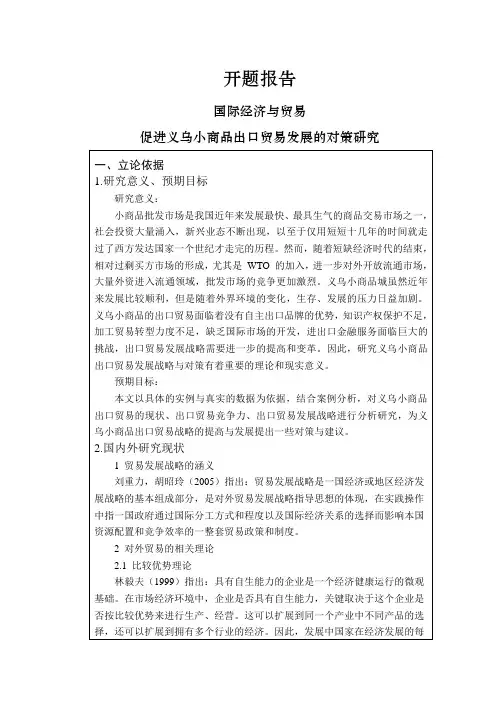 开题报告

国际经济与贸易

促进义乌小商品出口贸易发展的对策研究

一、立论依据

1.研究意义、预期目标

研究意义：

小商品批发市场是我国近年来发展最快、最具生气的商品交易市场之一，社会投资大量涌入，新兴业态不断出现，以至于仅用短短十几年的时间就走过了西方发达国家一个世纪才走完的历程。然而，随着短缺经济时代的结束，相对过剩买方市场的形成，尤其是 WTO 的加入，进一步对外开放流通市场，大量外资进入流通领域，批发市场的竞争更加激烈。义乌小商品城虽然近年来发展比较顺利，但是随着外界环境的变化，生存、发展的压力日益加剧。义乌小商品的出口贸易面临着没有自主出口品牌的优势，知识产权保护不足，加工贸易转型力度不足，缺乏国际市场的开发，进出口金融服务面临巨大的挑战，出口贸易发展战略需要进一步的提高和变革。因此，研究义乌小商品出口贸易发展战略与对策有着重要的理论和现实意义。

预期目标：

本文以具体的实例与真实的数据为依据，结合案例分析，对义乌小商品出口贸易的现状、出口贸易竞争力、出口贸易发展战略进行分析研究，为义乌小商品出口贸易战略的提高与发展提出一些对策与建议。

2.国内外研究现状

1 贸易发展战略的涵义

刘重力，胡昭玲（2005）指出：贸易发展战略是一国经济或地区经济发展战略的基本组成部分，是对外贸易发展战略指导思想的体现，在实践操作中指一国政府通过国际分工方式和程度以及国际经济关系的选择而影响本国资源配置和竞争效率的一整套贸易政策和制度。

2 对外贸易的相关理论

2.1 比较优势理论

林毅夫（1999）指出：具有自生能力的企业是一个经济健康运行的微观基础。在市场经济环境中，企业是否具有自生能力，关键取决于这个企业是否按比较优势来进行生产、经营。这可以扩展到同一个产业中不同产品的选择，还可以扩展到拥有多个行业的经济。因此，发展中国家在经济发展的每